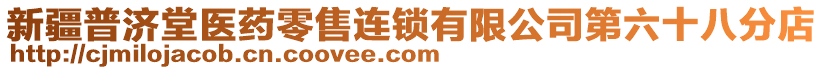 新疆普济堂医药零售连锁有限公司第六十八分店
http://cjmilojacob.cn.coovee.com